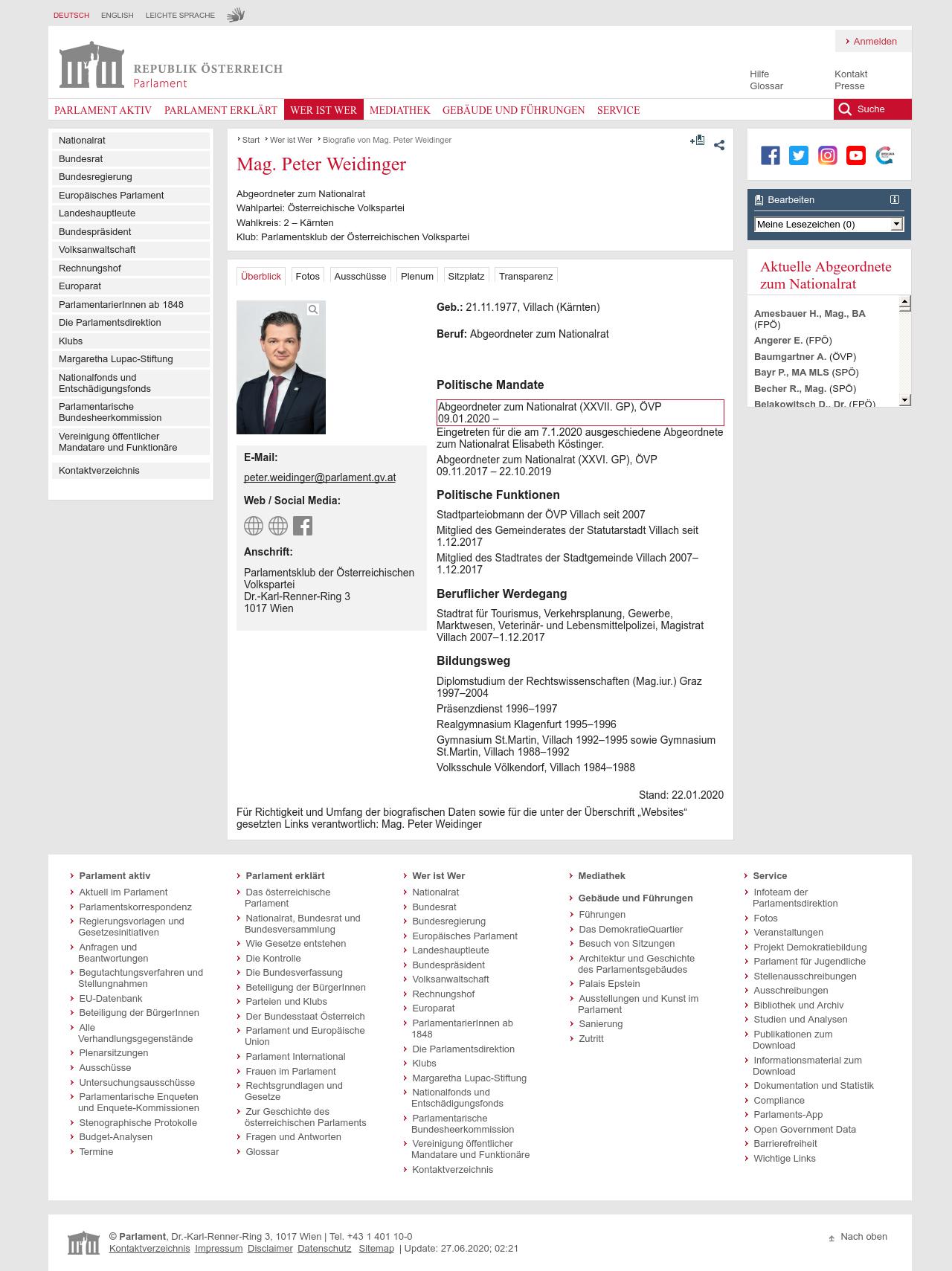 DEUTSCH ENGLISH LEICHTE SPRACHE

Anmelden

REPUBLIK ÖSTERREICH
Parlament

Hilfe
Glossar
Kontakt
Presse

PARLAMENT AKTIV PARLAMENT ERKLÄRT WER IST WER MEDIATHEK GEBÄUDE UND FÜHRUNGEN SERVICE Suche

Nationalrat
Bundesrat
Bundesregierung
Europäisches Parlament
Landeshauptleute
Bundespräsident
Volksanwaltschaft
Rechnungshof
Europarat
ParlamentarierInnen ab 1848
Die Parlamentsdirektion
Klubs
Margaretha Lupac-Stiftung
Nationalfonds und Entschädigungsfonds
Parlamentarische Bundesheerkommission
Vereinigung öffentlicher Mandatare und Funktionäre
Kontaktverzeichnis

Start Wer ist Wer Biografie von Mag. Peter Weidinger

Mag. Peter Weidinger

Abgeordneter zum Nationalrat
Wahlpartei: Österreichische Volkspartei
Wahlkreis: 2 – Kärnten
Klub: Parlamentsklub der Österreichischen Volkspartei

Überblick Fotos Ausschüsse Plenum Sitzplatz Transparenz

E-Mail:
peter.weidinger@parlament.gv.at

Web / Social Media:

Anschrift:
Parlamentsklub der Österreichischen Volkspartei
Dr.-Karl-Renner-Ring 3
1017 Wien

Geb.: 21.11.1977, Villach (Kärnten)

Beruf: Abgeordneter zum Nationalrat

Politische Mandate

Abgeordneter zum Nationalrat (XXVII. GP), ÖVP
09.01.2020 –
Eingetreten für die am 7.1.2020 ausgeschiedene Abgeordnete zum Nationalrat Elisabeth Köstinger.

Abgeordneter zum Nationalrat (XXVI. GP), ÖVP
09.11.2017 – 22.10.2019

Politische Funktionen

Stadtparteiobmann der ÖVP Villach seit 2007
Mitglied des Gemeinderates der Statutarstadt Villach seit 1.12.2017
Mitglied des Stadtrates der Stadtgemeinde Villach 2007–1.12.2017

Beruflicher Werdegang

Stadtrat für Tourismus, Verkehrsplanung, Gewerbe, Marktwesen, Veterinär- und Lebensmittelpolizei, Magistrat Villach 2007–1.12.2017

Bildungsweg

Diplomstudium der Rechtswissenschaften (Mag.iur.) Graz 1997–2004
Präsenzdienst 1996–1997
Realgymnasium Klagenfurt 1995–1996
Gymnasium St.Martin, Villach 1992–1995 sowie Gymnasium St.Martin, Villach 1988–1992
Volksschule Völkendorf, Villach 1984–1988

Stand: 22.01.2020

Für Richtigkeit und Umfang der biografischen Daten sowie für die unter der Überschrift „Websites“ gesetzten Links verantwortlich: Mag. Peter Weidinger

Bearbeiten
Meine Lesezeichen (0)

Aktuelle Abgeordnete zum Nationalrat

Amesbauer H., Mag., BA (FPÖ)
Angerer E. (FPÖ)
Baumgartner A. (ÖVP)
Bayr P., MA MLS (SPÖ)
Becher R., Mag. (SPÖ)
Belakowitsch D., Dr. (FPÖ)

Parlament aktiv
Aktuell im Parlament
Parlamentskorrespondenz
Regierungsvorlagen und Gesetzesinitiativen
Anfragen und Beantwortungen
Begutachtungsverfahren und Stellungnahmen
EU-Datenbank
Beteiligung der BürgerInnen
Alle Verhandlungsgegenstände
Plenarsitzungen
Ausschüsse
Untersuchungsausschüsse
Parlamentarische Enqueten und Enquete-Kommissionen
Stenographische Protokolle
Budget-Analysen
Termine

Parlament erklärt
Das österreichische Parlament
Nationalrat, Bundesrat und Bundesversammlung
Wie Gesetze entstehen
Die Kontrolle
Die Bundesverfassung
Beteiligung der BürgerInnen
Parteien und Klubs
Der Bundesstaat Österreich
Parlament und Europäische Union
Parlament International
Frauen im Parlament
Rechtsgrundlagen und Gesetze
Zur Geschichte des österreichischen Parlaments
Fragen und Antworten
Glossar

Wer ist Wer
Nationalrat
Bundesrat
Bundesregierung
Europäisches Parlament
Landeshauptleute
Bundespräsident
Volksanwaltschaft
Rechnungshof
Europarat
ParlamentarierInnen ab 1848
Die Parlamentsdirektion
Klubs
Margaretha Lupac-Stiftung
Nationalfonds und Entschädigungsfonds
Parlamentarische Bundesheerkommission
Vereinigung öffentlicher Mandatare und Funktionäre
Kontaktverzeichnis

Mediathek

Gebäude und Führungen
Führungen
Das DemokratieQuartier
Besuch von Sitzungen
Architektur und Geschichte des Parlamentsgebäudes
Palais Epstein
Ausstellungen und Kunst im Parlament
Sanierung
Zutritt

Service
Infoteam der Parlamentsdirektion
Fotos
Veranstaltungen
Projekt Demokratiebildung
Parlament für Jugendliche
Stellenausschreibungen
Ausschreibungen
Bibliothek und Archiv
Studien und Analysen
Publikationen zum Download
Informationsmaterial zum Download
Dokumentation und Statistik
Compliance
Parlaments-App
Open Government Data
Barrierefreiheit
Wichtige Links

© Parlament, Dr.-Karl-Renner-Ring 3, 1017 Wien | Tel. +43 1 401 10-0
Kontaktverzeichnis Impressum Disclaimer Datenschutz Sitemap | Update: 27.06.2020; 02:21

Nach oben